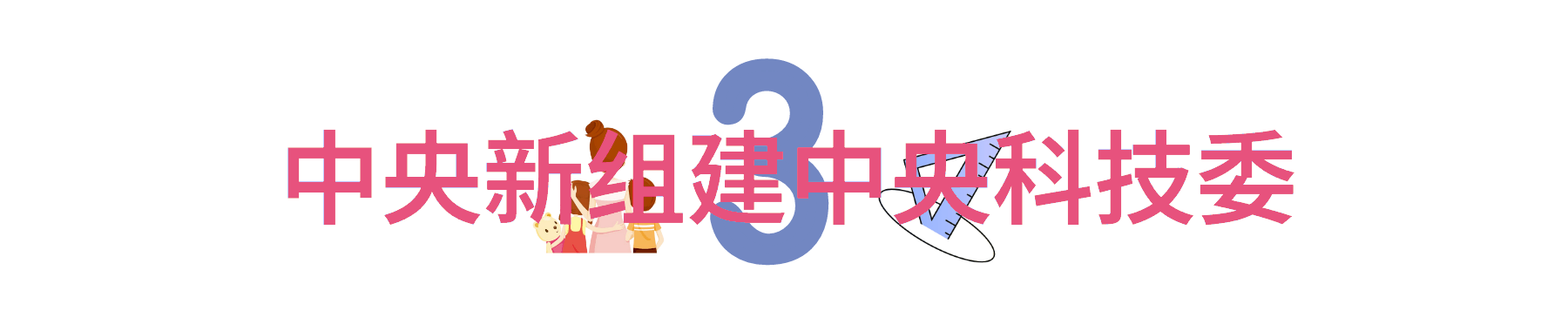 3
中央新组建中央科技委